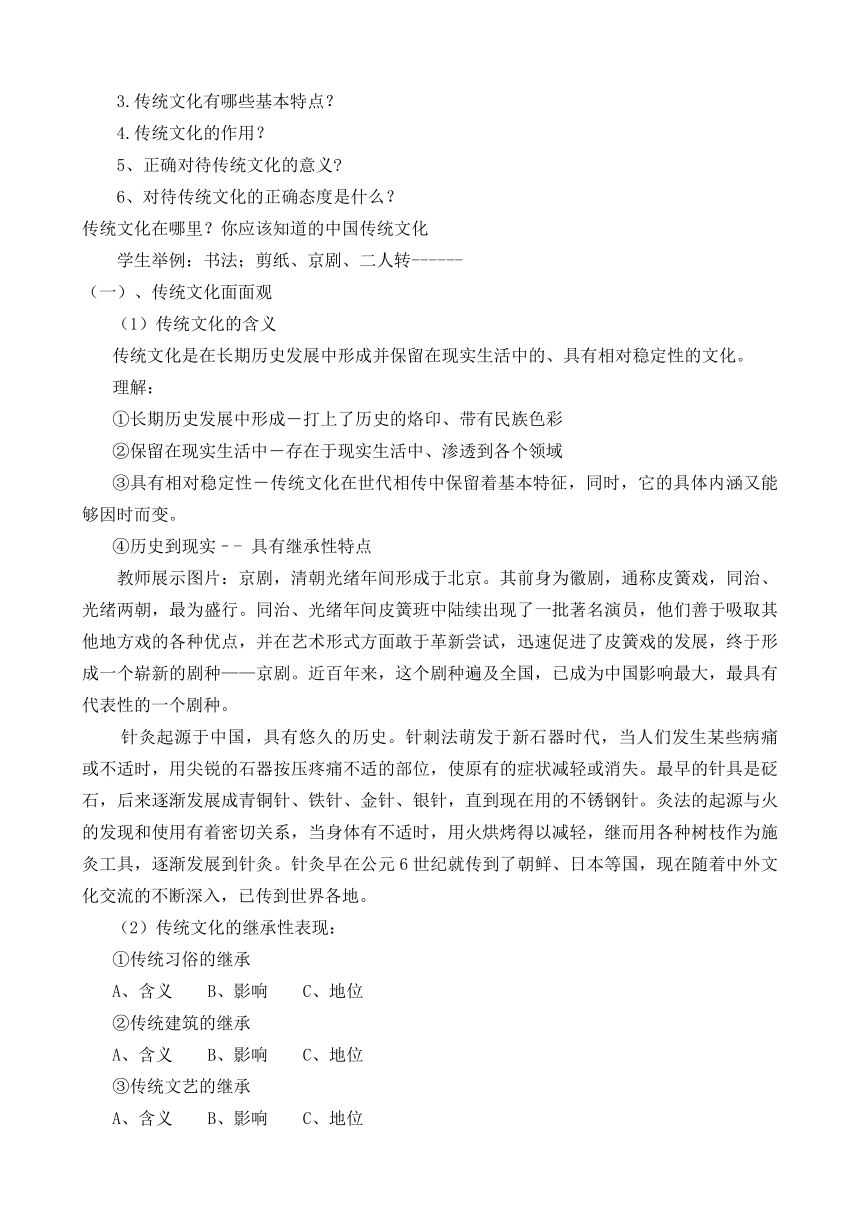 3.传统文化有哪些基本特点？

4.传统文化的作用？

5、正确对待传统文化的意义？

6、对待传统文化的正确态度是什么？

传统文化在哪里？你应该知道的中国传统文化

学生举例：书法；剪纸、京剧、二人转------

（一）、传统文化面面观

（1）传统文化的含义

传统文化是在长期历史发展中形成并保留在现实生活中的、具有相对稳定性的文化。

理解：

①长期历史发展中形成－打上了历史的烙印、带有民族色彩

②保留在现实生活中－存在于现实生活中、渗透到各个领域

③具有相对稳定性－传统文化在世代相传中保留着基本特征，同时，它的具体内涵又能够因时而变。

④历史到现实－－ 具有继承性特点

教师展示图片：京剧，清朝光绪年间形成于北京。其前身为徽剧，通称皮簧戏，同治、光绪两朝，最为盛行。同治、光绪年间皮簧班中陆续出现了一批著名演员，他们善于吸取其他地方戏的各种优点，并在艺术形式方面敢于革新尝试，迅速促进了皮簧戏的发展，终于形成一个崭新的剧种——京剧。近百年来，这个剧种遍及全国，已成为中国影响最大，最具有代表性的一个剧种。

针灸起源于中国，具有悠久的历史。针刺法萌发于新石器时代，当人们发生某些病痛或不适时，用尖锐的石器按压疼痛不适的部位，使原有的症状减轻或消失。最早的针具是砭石，后来逐渐发展成青铜针、铁针、金针、银针，直到现在用的不锈钢针。灸法的起源与火的发现和使用有着密切关系，当身体有不适时，用火烘烤得以减轻，继而用各种树枝作为施灸工具，逐渐发展到针灸。针灸早在公元6世纪就传到了朝鲜、日本等国，现在随着中外文化交流的不断深入，已传到世界各地。

（2）传统文化的继承性表现：

①传统习俗的继承

A、含义　B、影响　C、地位

②传统建筑的继承

A、含义　B、影响　C、地位

③传统文艺的继承

A、含义　B、影响　C、地位